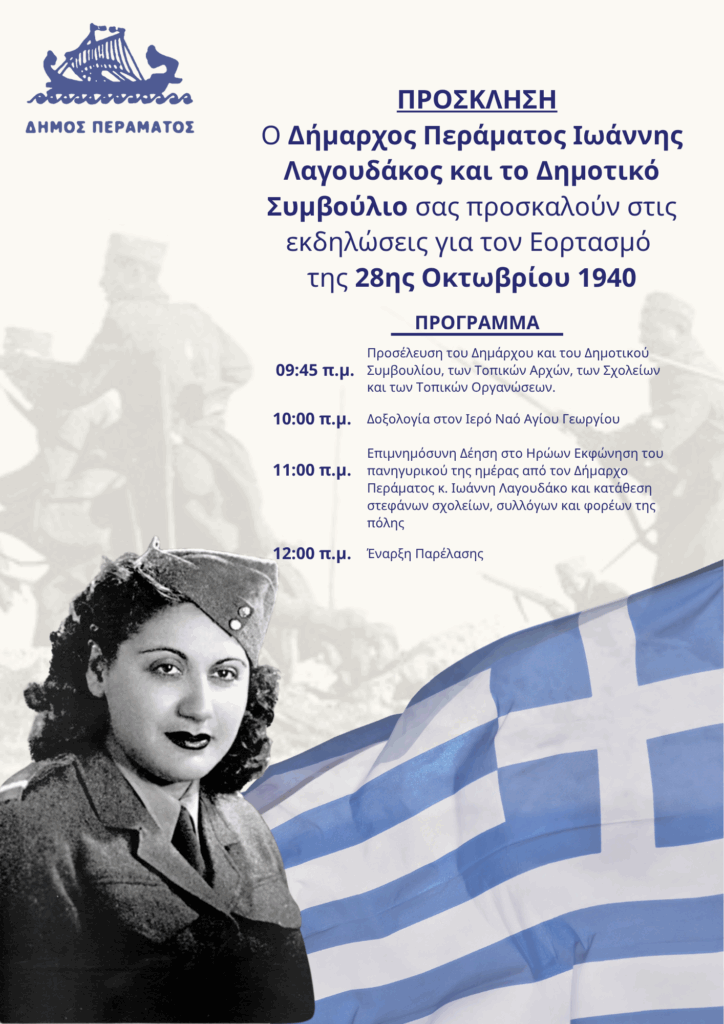 ΔΗΜΟΣ ΠΕΡΑΜΑΤΟΣ

ΠΡΟΣΚΛΗΣΗ

Ο Δήμαρχος Περάματος Ιωάννης Λαγουδάκος και το Δημοτικό Συμβούλιο σας προσκαλούν στις εκδηλώσεις για τον Εορτασμό της 28ης Οκτωβρίου 1940

ΠΡΟΓΡΑΜΜΑ

09:45 π.μ. Προσέλευση του Δημάρχου και του Δημοτικού Συμβουλίου, των Τοπικών Αρχών, των Σχολείων και των Τοπικών Οργανώσεων.

10:00 π.μ. Δοξολογία στον Ιερό Ναό Αγίου Γεωργίου

11:00 π.μ. Επιμνημόσυνη Δέηση στο Ηρώων Εκφώνηση του πανηγυρικού της ημέρας από τον Δήμαρχο Περάματος κ. Ιωάννη Λαγουδάκο και κατάθεση στεφάνων σχολείων, συλλόγων και φορέων της πόλης

12:00 π.μ. Έναρξη Παρέλασης